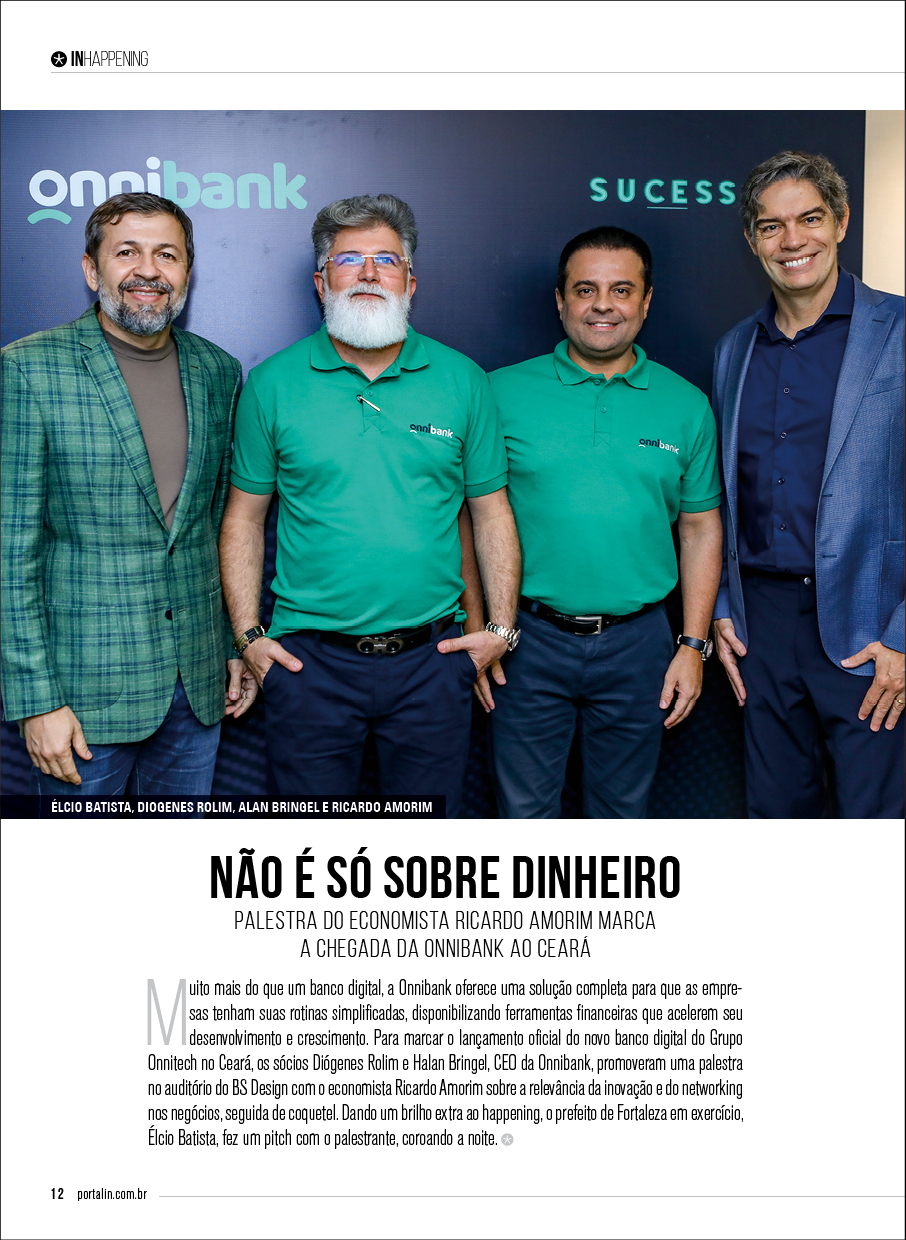 INHAPPENING

onnibank

SUCESS

onnibank

onnibank

ÉLCIO BATISTA, DIOGENES ROLIM, ALAN BRINGEL E RICARDO AMORIM

NÃO É SÓ SOBRE DINHEIRO

PALESTRA DO ECONOMISTA RICARDO AMORIM MARCA
A CHEGADA DA ONNIBANK AO CEARÁ

Muito mais do que um banco digital, a Onnibank oferece uma solução completa para que as empresas tenham suas rotinas simplificadas, disponibilizando ferramentas financeiras que acelerem seu desenvolvimento e crescimento. Para marcar o lançamento oficial do novo banco digital do Grupo Onnitech no Ceará, os sócios Diógenes Rolim e Halan Bringel, CEO da Onnibank, promoveram uma palestra no auditório do BS Design com o economista Ricardo Amorim sobre a relevância da inovação e do networking nos negócios, seguida de coquetel. Dando um brilho extra ao happening, o prefeito de Fortaleza em exercício, Élcio Batista, fez um pitch com o palestrante, coroando a noite.

12 portalin.com.br